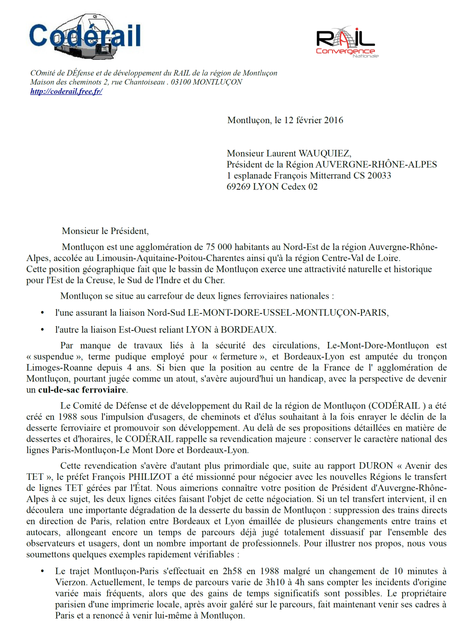 Codérail

RAIL Convergence Nationale

COmité de DÉfense et de développement du RAIL de la région de Montluçon
Maison des cheminots 2, rue Chantoiseau . 03100 MONTLUÇON
http://coderail.free.fr/

Montluçon, le 12 février 2016

Monsieur Laurent WAUQUIEZ,
Président de la Région AUVERGNE-RHÔNE-ALPES
1 esplanade François Mitterrand CS 20033
69269 LYON Cedex 02

Monsieur le Président,

Montluçon est une agglomération de 75 000 habitants au Nord-Est de la région Auvergne-Rhône-Alpes, accolée au Limousin-Aquitaine-Poitou-Charentes ainsi qu'à la région Centre-Val de Loire.
Cette position géographique fait que le bassin de Montluçon exerce une attractivité naturelle et historique pour l'Est de la Creuse, le Sud de l'Indre et du Cher.

Montluçon se situe au carrefour de deux lignes ferroviaires nationales :

• l'une assurant la liaison Nord-Sud LE-MONT-DORE-USSEL-MONTLUÇON-PARIS,

• l'autre la liaison Est-Ouest reliant LYON à BORDEAUX.

Par manque de travaux liés à la sécurité des circulations, Le-Mont-Dore-Montluçon est « suspendue », terme pudique employé pour « fermeture », et Bordeaux-Lyon est amputée du tronçon Limoges-Roanne depuis 4 ans. Si bien que la position au centre de la France de l' agglomération de Montluçon, pourtant jugée comme un atout, s'avère aujourd'hui un handicap, avec la perspective de devenir un cul-de-sac ferroviaire.

Le Comité de Défense et de développement du Rail de la région de Montluçon (CODÉRAIL ) a été créé en 1988 sous l'impulsion d'usagers, de cheminots et d'élus souhaitant à la fois enrayer le déclin de la desserte ferroviaire et promouvoir son développement. Au delà de ses propositions détaillées en matière de dessertes et d'horaires, le CODÉRAIL rappelle sa revendication majeure : conserver le caractère national des lignes Paris-Montluçon-Le Mont Dore et Bordeaux-Lyon.

Cette revendication s'avère d'autant plus primordiale que, suite au rapport DURON « Avenir des TET », le préfet François PHILIZOT a été missionné pour négocier avec les nouvelles Régions le transfert de lignes TET gérées par l'État. Nous aimerions connaître votre position de Président d'Auvergne-Rhône-Alpes à ce sujet, les deux lignes citées faisant l'objet de cette négociation. Si un tel transfert intervient, il en découlera une importante dégradation de la desserte du bassin de Montluçon : suppression des trains directs en direction de Paris, relation entre Bordeaux et Lyon émaillée de plusieurs changements entre trains et autocars, allongeant encore un temps de parcours déjà jugé totalement dissuasif par l'ensemble des observateurs et usagers, dont un nombre important de professionnels. Pour illustrer nos propos, nous vous soumettons quelques exemples rapidement vérifiables :

• Le trajet Montluçon-Paris s'effectuait en 2h58 en 1988 malgré un changement de 10 minutes à Vierzon. Actuellement, le temps de parcours varie de 3h10 à 4h sans compter les incidents d'origine variée mais fréquents, alors que des gains de temps significatifs sont possibles. Le propriétaire parisien d'une imprimerie locale, après avoir galéré sur le parcours, fait maintenant venir ses cadres à Paris et a renoncé à venir lui-même à Montluçon.